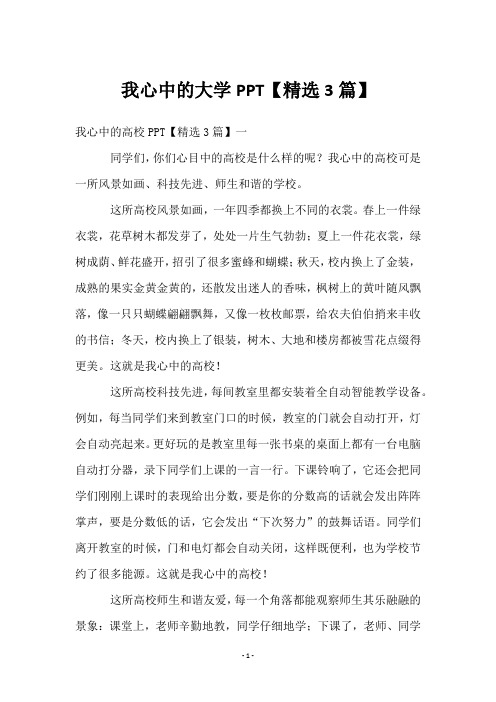 我心中的大学 PPT【精选 3 篇】

我心中的高校 PPT【精选 3 篇】一

同学们，你们心目中的高校是什么样的呢？我心中的高校可是一所风景如画、科技先进、师生和谐的学校。

这所高校风景如画，一年四季都换上不同的衣裳。春上一件绿衣裳，花草树木都发芽了，处处一片生气勃勃；夏上一件花衣裳，绿树成荫、鲜花盛开，招引了很多蜜蜂和蝴蝶；秋天，校内换上了金装，成熟的果实金黄金黄的，还散发出迷人的香味，枫树上的黄叶随风飘落，像一只只蝴蝶翩翩飘舞，又像一枚枚邮票，给农夫伯伯捎来丰收的书信；冬天，校内换上了银装，树木、大地和楼房都被雪花点缀得更美。这就是我心中的高校！

这所高校科技先进，每间教室里都安装着全自动智能教学设备。例如，每当同学们来到教室门口的时候，教室的门就会自动打开，灯会自动亮起来。更好玩的是教室里每一张书桌的桌面上都有一台电脑自动打分器，录下同学们上课的一言一行。下课铃响了，它还会把同学们刚刚上课时的表现给出分数，要是你的分数高的话就会发出阵阵掌声，要是分数低的话，它会发出“下次努力”的鼓舞话语。同学们离开教室的时候，门和电灯都会自动关闭，这样既便利，也为学校节约了很多能源。这就是我心中的高校！

这所高校师生和谐友爱，每一个角落都能观察师生其乐融融的景象：课堂上，老师辛勤地教，同学仔细地学；下课了，老师、同学

- 1 -